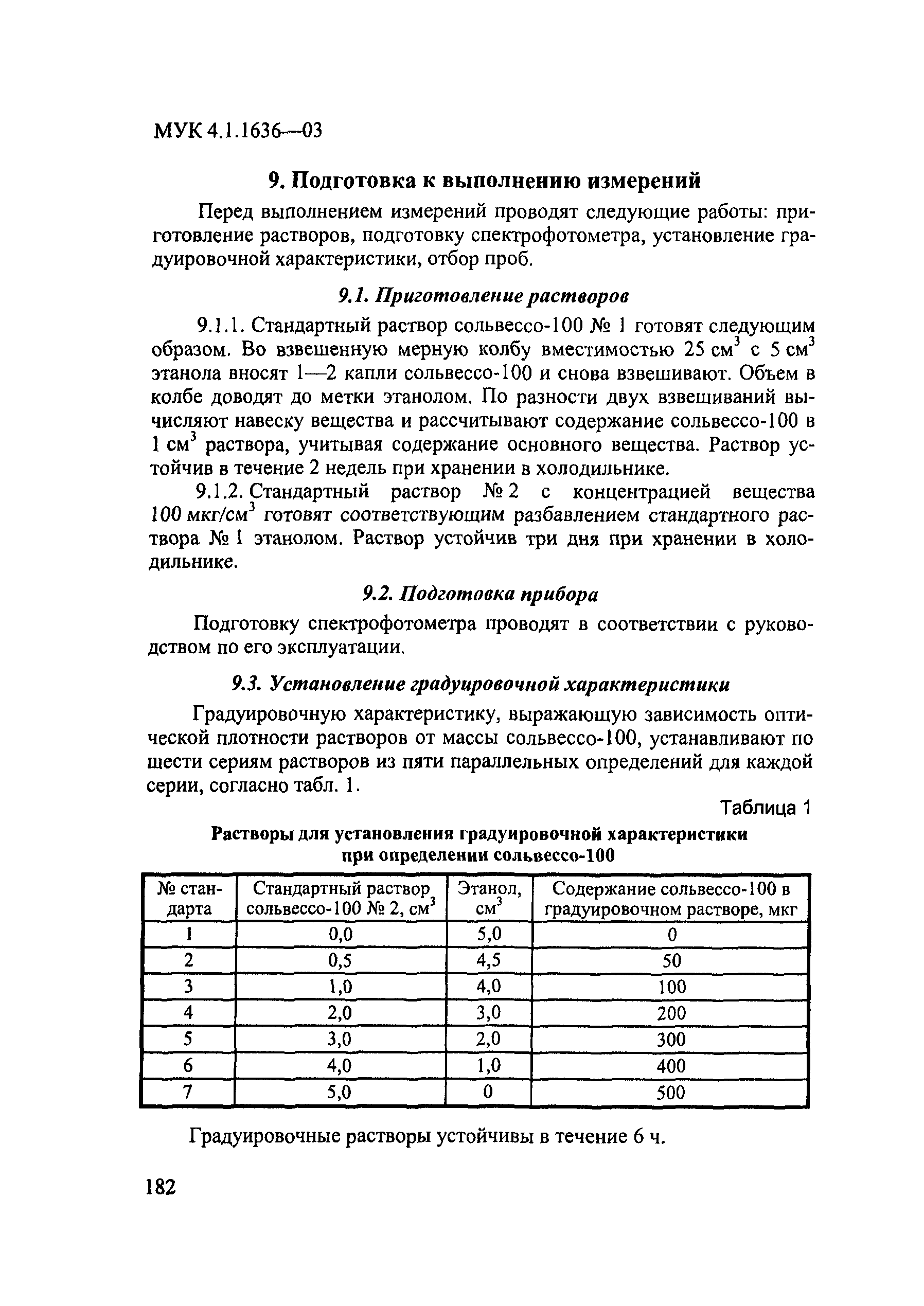 МУК 4.1.1636—03

9. Подготовка к выполнению измерений

Перед выполнением измерений проводят следующие работы: приготовление растворов, подготовку спектрофотометра, установление градуировочной характеристики, отбор проб.

9.1. Приготовление растворов

9.1.1. Стандартный раствор сольвессо-100 № 1 готовят следующим образом. Во взвешенную мерную колбу вместимостью 25 см$^3$ с 5 см$^3$ этанола вносят 1—2 капли сольвессо-100 и снова взвешивают. Объем в колбе доводят до метки этанолом. По разности двух взвешиваний вычисляют навеску вещества и рассчитывают содержание сольвессо-100 в 1 см$^3$ раствора, учитывая содержание основного вещества. Раствор устойчив в течение 2 недель при хранении в холодильнике.

9.1.2. Стандартный раствор № 2 с концентрацией вещества 100 мкг/см$^3$ готовят соответствующим разбавлением стандартного раствора № 1 этанолом. Раствор устойчив три дня при хранении в холодильнике.

9.2. Подготовка прибора

Подготовку спектрофотометра проводят в соответствии с руководством по его эксплуатации.

9.3. Установление градуировочной характеристики

Градуировочную характеристику, выражающую зависимость оптической плотности растворов от массы сольвессо-100, устанавливают по шести сериям растворов из пяти параллельных определений для каждой серии, согласно табл. 1.

Таблица 1

Растворы для установления градуировочной характеристики при определении сольвессо-100

| № стандарта | Стандартный раствор сольвессо-100 № 2, см$^3$ | Этанол, см$^3$ | Содержание сольвессо-100 в градуировочном растворе, мкг |
|---|---|---|---|
| 1 | 0,0 | 5,0 | 0 |
| 2 | 0,5 | 4,5 | 50 |
| 3 | 1,0 | 4,0 | 100 |
| 4 | 2,0 | 3,0 | 200 |
| 5 | 3,0 | 2,0 | 300 |
| 6 | 4,0 | 1,0 | 400 |
| 7 | 5,0 | 0 | 500 |

Градуировочные растворы устойчивы в течение 6 ч.

182